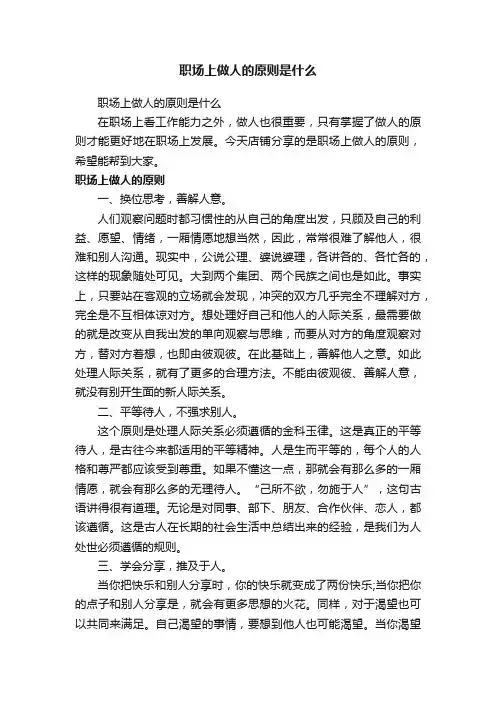 职场上做人的原则是什么

职场上做人的原则是什么

在职场上看工作能力之外，做人也很重要，只有掌握了做人的原则才能更好地在职场上发展。今天店铺分享的是职场上做人的原则，希望能帮到大家。

职场上做人的原则

一、换位思考，善解人意。

人们观察问题时都习惯性的从自己的角度出发，只顾及自己的利益、愿望、情绪，一厢情愿地想当然，因此，常常很难了解他人，很难和别人沟通。现实中，公说公理、婆说婆理，各讲各的、各忙各的，这样的现象随处可见。大到两个集团、两个民族之间也是如此。事实上，只要站在客观的立场就会发现，冲突的双方几乎完全不理解对方，完全是不互相体谅对方。想处理好自己和他人的人际关系，最需要做的就是改变从自我出发的单向观察与思维，而要从对方的角度观察对方，替对方着想，也即由彼观彼。在此基础上，善解他人之意。如此处理人际关系，就有了更多的合理方法。不能由彼观彼、善解人意，就没有别开生面的新人际关系。

二、平等待人，不强求别人。

这个原则是处理人际关系必须遵循的金科玉律。这是真正的平等待人，是古往今来都适用的平等精神。人是生而平等的，每个人的人格和尊严都应该受到尊重。如果不懂这一点，那就会有那么多的一厢情愿，就会有那么多的无理待人。“己所不欲，勿施于人”，这句古语讲得很有道理。无论是对同事、部下、朋友、合作伙伴、恋人，都该遵循。这是古人在长期的社会生活中总结出来的经验，是我们为人处世必须遵循的规则。

三、学会分享，推及于人。

当你把快乐和别人分享时，你的快乐就变成了两份快乐;当你把你的点子和别人分享是，就会有更多思想的火花。同样，对于渴望也可以共同来满足。自己渴望的事情，要想到他人也可能渴望。当你渴望